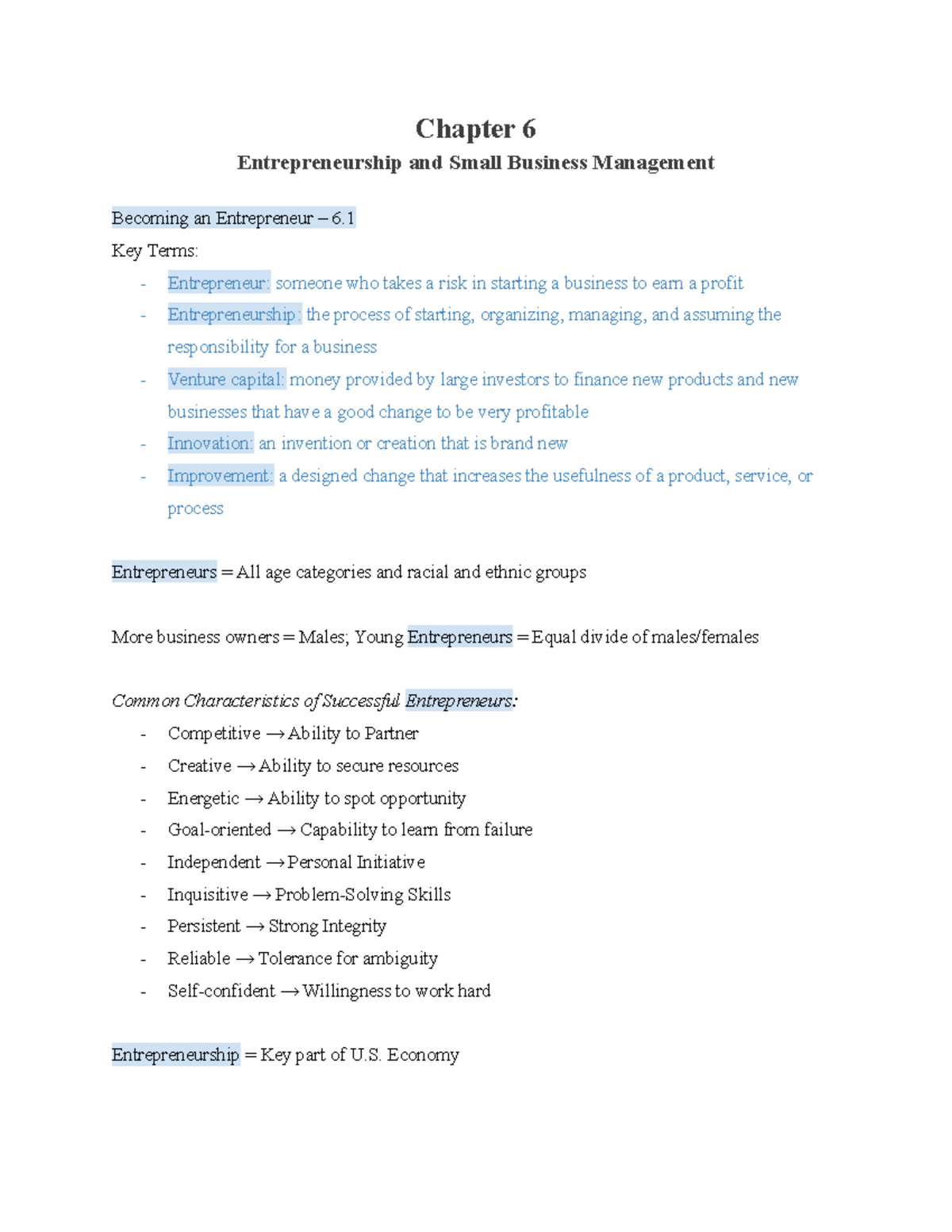 Chapter 6

Entrepreneurship and Small Business Management

Becoming an Entrepreneur – 6.1

Key Terms:

- Entrepreneur: someone who takes a risk in starting a business to earn a profit
- Entrepreneurship: the process of starting, organizing, managing, and assuming the responsibility for a business
- Venture capital: money provided by large investors to finance new products and new businesses that have a good change to be very profitable
- Innovation: an invention or creation that is brand new
- Improvement: a designed change that increases the usefulness of a product, service, or process

Entrepreneurs = All age categories and racial and ethnic groups

More business owners = Males; Young Entrepreneurs = Equal divide of males/females

Common Characteristics of Successful Entrepreneurs:

- Competitive → Ability to Partner
- Creative → Ability to secure resources
- Energetic → Ability to spot opportunity
- Goal-oriented → Capability to learn from failure
- Independent → Personal Initiative
- Inquisitive → Problem-Solving Skills
- Persistent → Strong Integrity
- Reliable → Tolerance for ambiguity
- Self-confident → Willingness to work hard

Entrepreneurship = Key part of U.S. Economy